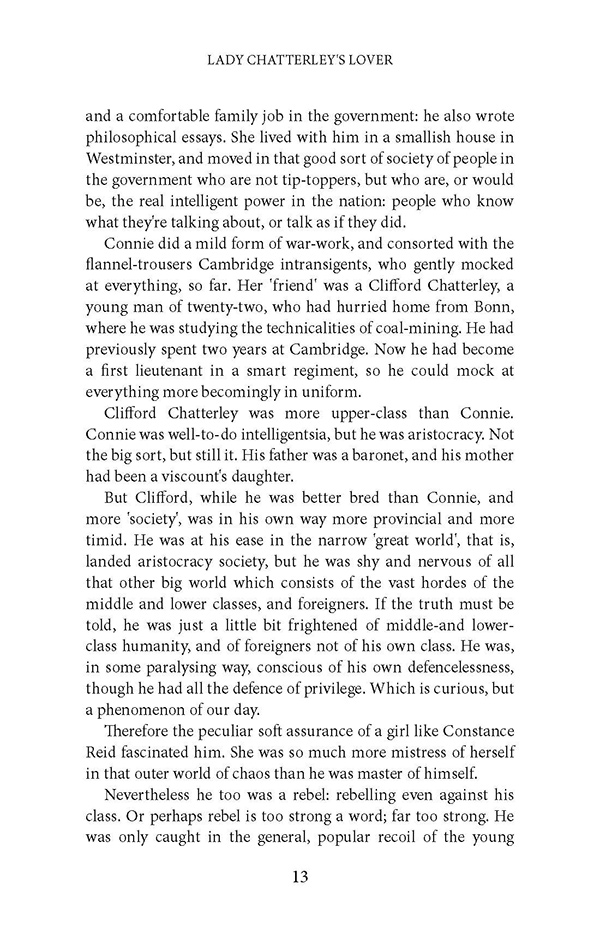 LADY CHATTERLEY'S LOVER

and a comfortable family job in the government: he also wrote philosophical essays. She lived with him in a smallish house in Westminster, and moved in that good sort of society of people in the government who are not tip-toppers, but who are, or would be, the real intelligent power in the nation: people who know what they're talking about, or talk as if they did.

Connie did a mild form of war-work, and consorted with the flannel-trousers Cambridge intransigents, who gently mocked at everything, so far. Her 'friend' was a Clifford Chatterley, a young man of twenty-two, who had hurried home from Bonn, where he was studying the technicalities of coal-mining. He had previously spent two years at Cambridge. Now he had become a first lieutenant in a smart regiment, so he could mock at everything more becomingly in uniform.

Clifford Chatterley was more upper-class than Connie. Connie was well-to-do intelligentsia, but he was aristocracy. Not the big sort, but still it. His father was a baronet, and his mother had been a viscount's daughter.

But Clifford, while he was better bred than Connie, and more 'society', was in his own way more provincial and more timid. He was at his ease in the narrow 'great world', that is, landed aristocracy society, but he was shy and nervous of all that other big world which consists of the vast hordes of the middle and lower classes, and foreigners. If the truth must be told, he was just a little bit frightened of middle-and lower-class humanity, and of foreigners not of his own class. He was, in some paralysing way, conscious of his own defencelessness, though he had all the defence of privilege. Which is curious, but a phenomenon of our day.

Therefore the peculiar soft assurance of a girl like Constance Reid fascinated him. She was so much more mistress of herself in that outer world of chaos than he was master of himself.

Nevertheless he too was a rebel: rebelling even against his class. Or perhaps rebel is too strong a word; far too strong. He was only caught in the general, popular recoil of the young

13